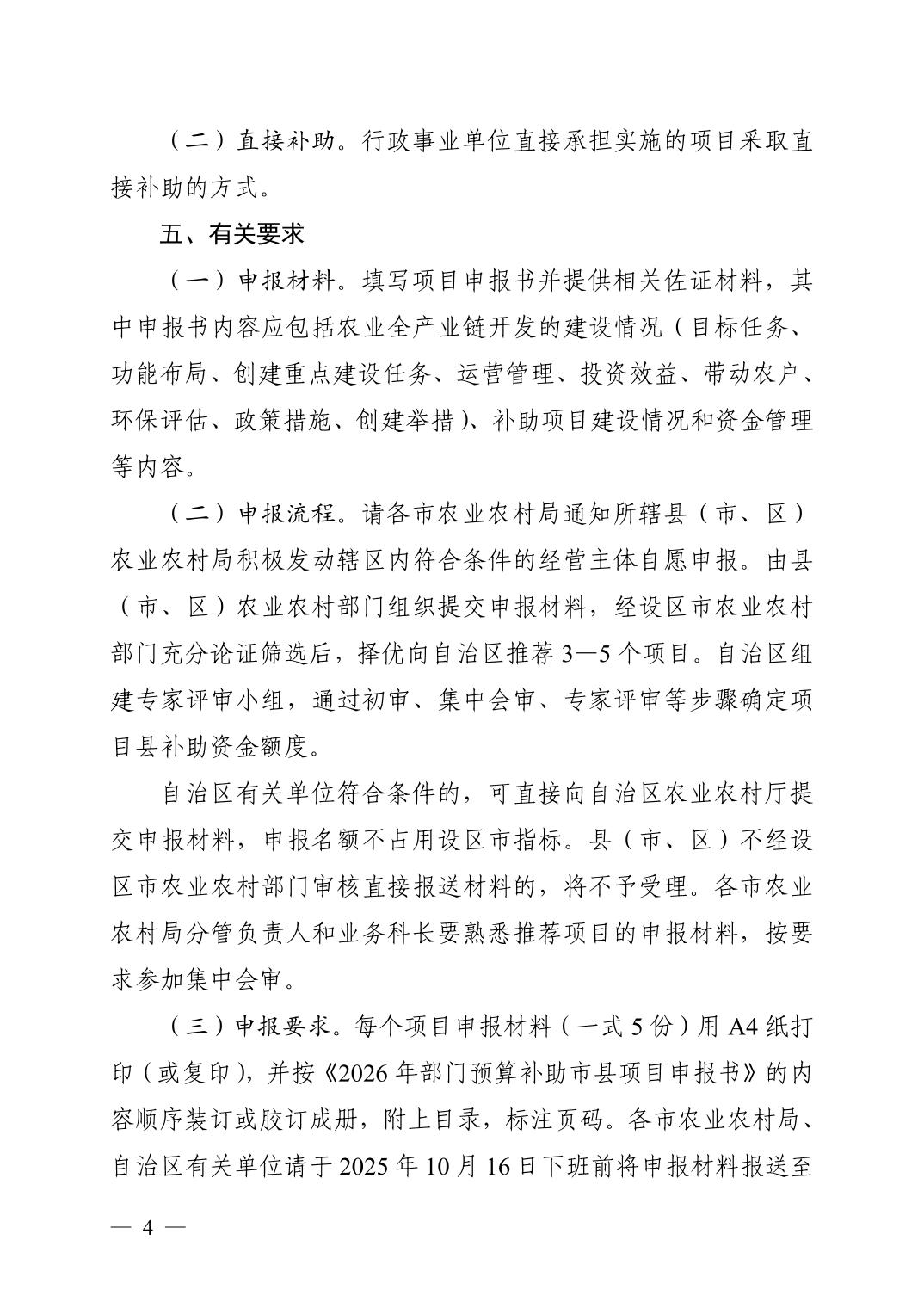 （二）直接补助。行政事业单位直接承担实施的项目采取直接补助的方式。

五、有关要求

（一）申报材料。填写项目申报书并提供相关佐证材料，其中申报书内容应包括农业全产业链开发的建设情况（目标任务、功能布局、创建重点建设任务、运营管理、投资效益、带动农户、环保评估、政策措施、创建举措）、补助项目建设情况和资金管理等内容。

（二）申报流程。请各市农业农村局通知所辖县（市、区）农业农村局积极发动辖区内符合条件的经营主体自愿申报。由县（市、区）农业农村部门组织提交申报材料，经设区市农业农村部门充分论证筛选后，择优向自治区推荐 3—5 个项目。自治区组建专家评审小组，通过初审、集中会审、专家评审等步骤确定项目县补助资金额度。

自治区有关单位符合条件的，可直接向自治区农业农村厅提交申报材料，申报名额不占用设区市指标。县（市、区）不经设区市农业农村部门审核直接报送材料的，将不予受理。各市农业农村局分管负责人和业务科长要熟悉推荐项目的申报材料，按要求参加集中会审。

（三）申报要求。每个项目申报材料（一式 5 份）用 A4 纸打印（或复印），并按《2026 年部门预算补助市县项目申报书》的内容顺序装订或胶订成册，附上目录，标注页码。各市农业农村局、自治区有关单位请于 2025 年 10 月 16 日下班前将申报材料报送至

— 4 —